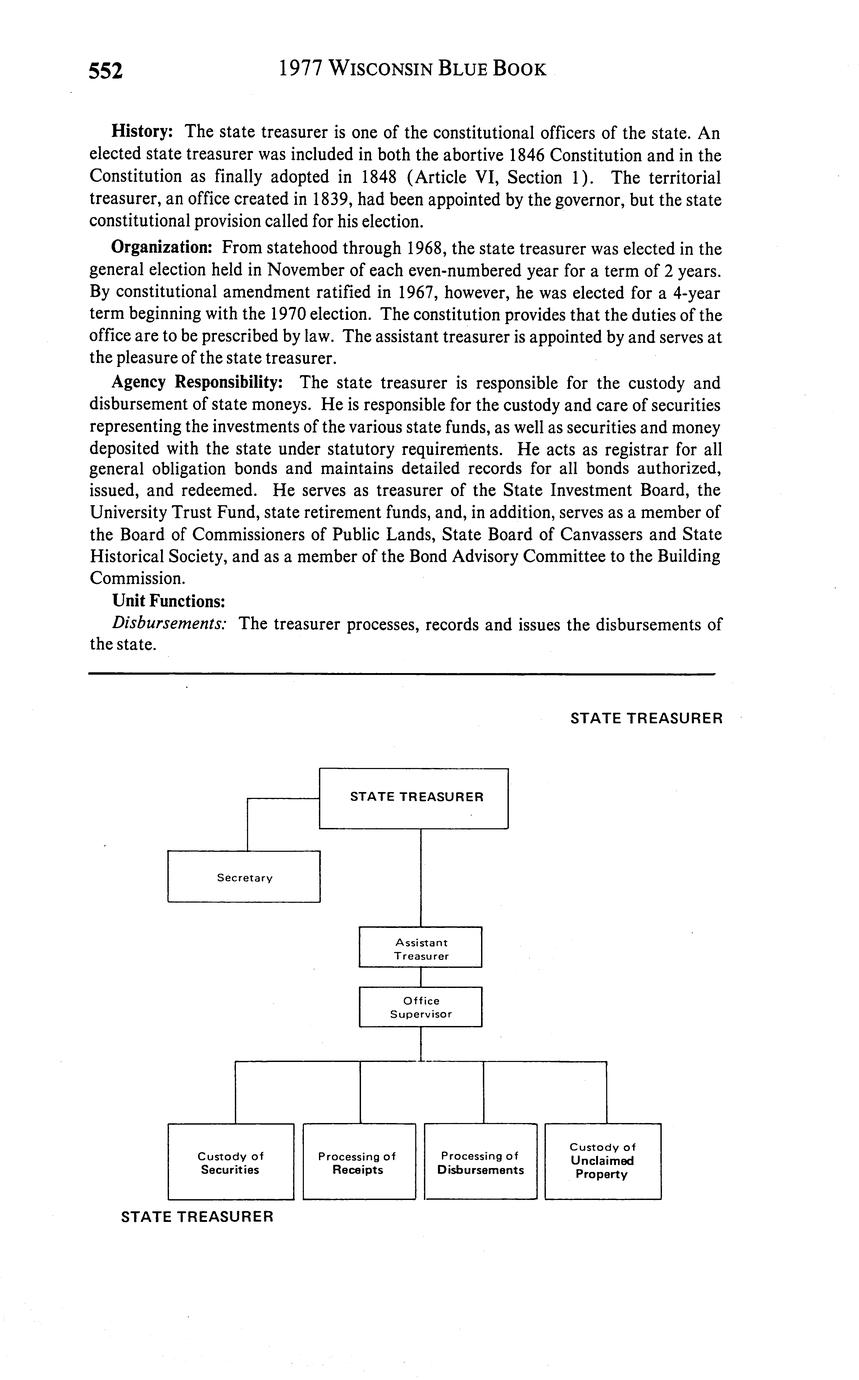 552 1977 WISCONSIN BLUE BOOK

History: The state treasurer is one of the constitutional officers of the state. An elected state treasurer was included in both the abortive 1846 Constitution and in the Constitution as finally adopted in 1848 (Article VI, Section 1). The territorial treasurer, an office created in 1839, had been appointed by the governor, but the state constitutional provision called for his election.

Organization: From statehood through 1968, the state treasurer was elected in the general election held in November of each even-numbered year for a term of 2 years. By constitutional amendment ratified in 1967, however, he was elected for a 4-year term beginning with the 1970 election. The constitution provides that the duties of the office are to be prescribed by law. The assistant treasurer is appointed by and serves at the pleasure of the state treasurer.

Agency Responsibility: The state treasurer is responsible for the custody and disbursement of state moneys. He is responsible for the custody and care of securities representing the investments of the various state funds, as well as securities and money deposited with the state under statutory requirements. He acts as registrar for all general obligation bonds and maintains detailed records for all bonds authorized, issued, and redeemed. He serves as treasurer of the State Investment Board, the University Trust Fund, state retirement funds, and, in addition, serves as a member of the Board of Commissioners of Public Lands, State Board of Canvassers and State Historical Society, and as a member of the Bond Advisory Committee to the Building Commission.

Unit Functions:

Disbursements: The treasurer processes, records and issues the disbursements of the state.

STATE TREASURER

STATE TREASURER

Secretary

Assistant Treasurer

Office Supervisor

Custody of Securities

Processing of Receipts

Processing of Disbursements

Custody of Unclaimed Property

STATE TREASURER